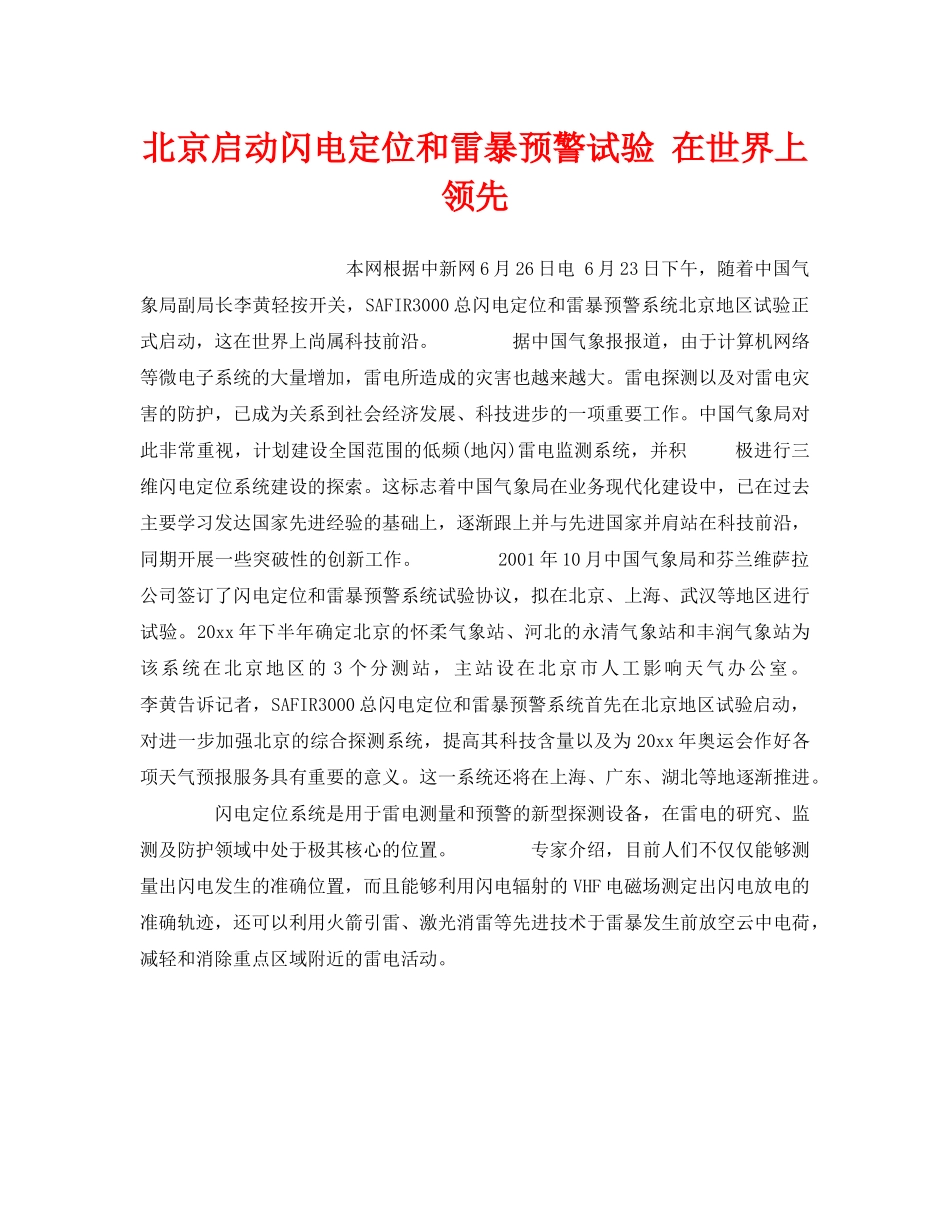 北京启动闪电定位和雷暴预警试验 在世界上领先

本网根据中新网6月26日电 6月23日下午，随着中国气象局副局长李黄轻按开关，SAFIR3000总闪电定位和雷暴预警系统北京地区试验正式启动，这在世界上尚属科技前沿。 据中国气象报报道，由于计算机网络等微电子系统的大量增加，雷电所造成的灾害也越来越大。雷电探测以及对雷电灾害的防护，已成为关系到社会经济发展、科技进步的一项重要工作。中国气象局对此非常重视，计划建设全国范围的低频(地闪)雷电监测系统，并积 极进行三维闪电定位系统建设的探索。这标志着中国气象局在业务现代化建设中，已在过去主要学习发达国家先进经验的基础上，逐渐跟上并与先进国家并肩站在科技前沿，同期开展一些突破性的创新工作。 2001年10月中国气象局和芬兰维萨拉公司签订了闪电定位和雷暴预警系统试验协议，拟在北京、上海、武汉等地区进行试验。20xx年下半年确定北京的怀柔气象站、河北的永清气象站和丰润气象站为该系统在北京地区的3个分测站，主站设在北京市人工影响天气办公室。 李黄告诉记者，SAFIR3000总闪电定位和雷暴预警系统首先在北京地区试验启动，对进一步加强北京的综合探测系统，提高其科技含量以及为20xx年奥运会作好各项天气预报服务具有重要的意义。这一系统还将在上海、广东、湖北等地逐渐推进。

闪电定位系统是用于雷电测量和预警的新型探测设备，在雷电的研究、监测及防护领域中处于极其核心的位置。 专家介绍，目前人们不仅仅能够测量出闪电发生的准确位置，而且能够利用闪电辐射的VHF电磁场测定出闪电放电的准确轨迹，还可以利用火箭引雷、激光消雷等先进技术于雷暴发生前放空云中电荷，减轻和消除重点区域附近的雷电活动。